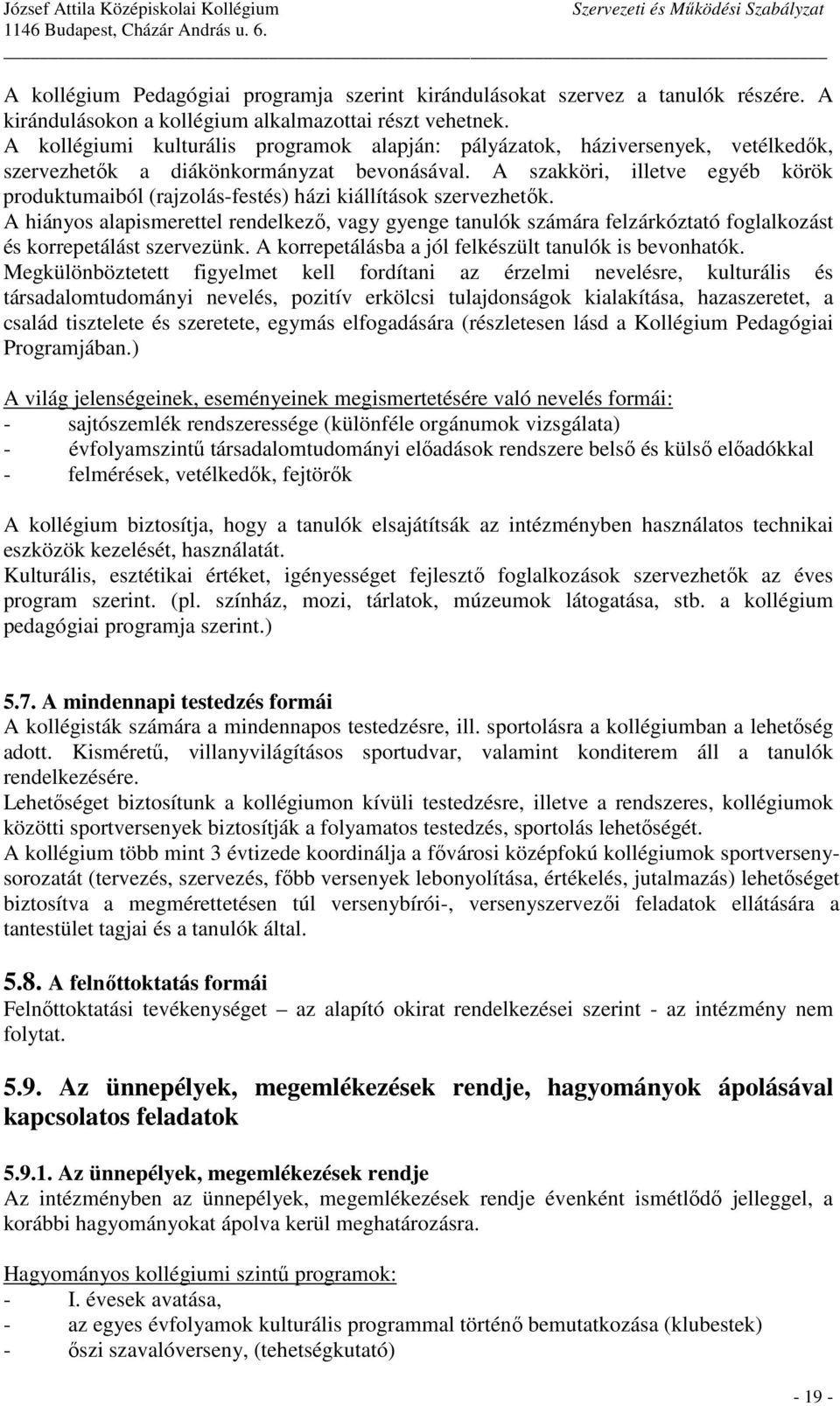 József Attila Középiskolai Kollégium
1146 Budapest, Cházár András u. 6.

Szervezeti és Működési Szabályzat

A kollégium Pedagógiai programja szerint kirándulásokat szervez a tanulók részére. A kirándulásokon a kollégium alkalmazottai részt vehetnek.
A kollégiumi kulturális programok alapján: pályázatok, háziversenyek, vetélkedők, szervezhetők a diákönkormányzat bevonásával. A szakköri, illetve egyéb körök produktumaiból (rajzolás-festés) házi kiállítások szervezhetők.
A hiányos alapismerettel rendelkező, vagy gyenge tanulók számára felzárkóztató foglalkozást és korrepetálást szervezünk. A korrepetálásba a jól felkészült tanulók is bevonhatók.
Megkülönböztetett figyelmet kell fordítani az érzelmi nevelésre, kulturális és társadalomtudományi nevelés, pozitív erkölcsi tulajdonságok kialakítása, hazaszeretet, a család tisztelete és szeretete, egymás elfogadására (részletesen lásd a Kollégium Pedagógiai Programjában.)

A világ jelenségeinek, eseményeinek megismertetésére való nevelés formái:
- sajtószemlék rendszeressége (különféle orgánumok vizsgálata)
- évfolyamszintű társadalomtudományi előadások rendszere belső és külső előadókkal
- felmérések, vetélkedők, fejtörők

A kollégium biztosítja, hogy a tanulók elsajátítsák az intézményben használatos technikai eszközök kezelését, használatát.
Kulturális, esztétikai értéket, igényességet fejlesztő foglalkozások szervezhetők az éves program szerint. (pl. színház, mozi, tárlatok, múzeumok látogatása, stb. a kollégium pedagógiai programja szerint.)

5.7. A mindennapi testedzés formái
A kollégisták számára a mindennapos testedzésre, ill. sportolásra a kollégiumban a lehetőség adott. Kisméretű, villanyvilágításos sportudvar, valamint konditerem áll a tanulók rendelkezésére.
Lehetőséget biztosítunk a kollégiumon kívüli testedzésre, illetve a rendszeres, kollégiumok közötti sportversenyek biztosítják a folyamatos testedzés, sportolás lehetőségét.
A kollégium több mint 3 évtizede koordinálja a fővárosi középfokú kollégiumok sportversenysorozatát (tervezés, szervezés, főbb versenyek lebonyolítása, értékelés, jutalmazás) lehetőséget biztosítva a megmérettetésen túl versenybírói-, versenyszervezői feladatok ellátására a tantestület tagjai és a tanulók által.

5.8. A felnőttoktatás formái
Felnőttoktatási tevékenységet – az alapító okirat rendelkezései szerint - az intézmény nem folytat.

5.9. Az ünnepélyek, megemlékezések rendje, hagyományok ápolásával kapcsolatos feladatok

5.9.1. Az ünnepélyek, megemlékezések rendje
Az intézményben az ünnepélyek, megemlékezések rendje évenként ismétlődő jelleggel, a korábbi hagyományokat ápolva kerül meghatározásra.

Hagyományos kollégiumi szintű programok:
- I. évesek avatása,
- az egyes évfolyamok kulturális programmal történő bemutatkozása (klubestek)
- őszi szavalóverseny, (tehetségkutató)

- 19 -